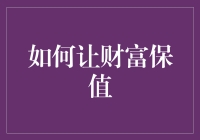 如何让财富保值